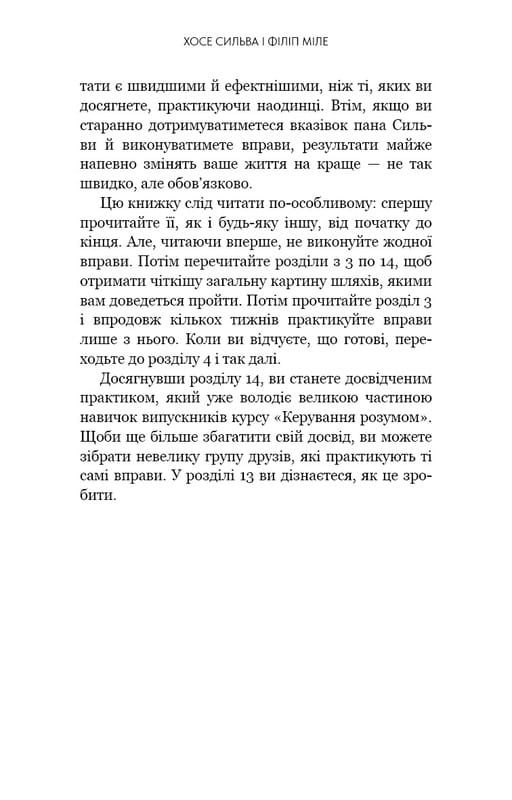 ХОСЕ СИЛЬВА І ФІЛІП МІЛЕ

тати є швидшими й ефектнішими, ніж ті, яких ви досягнете, практикуючи наодинці. Втім, якщо ви старанно дотримуватиметеся вказівок пана Сильви й виконуватимете вправи, результати майже напевно змінять ваше життя на краще — не так швидко, але обов'язково.

Цю книжку слід читати по-особливому: спершу прочитайте її, як і будь-яку іншу, від початку до кінця. Але, читаючи вперше, не виконуйте жодної вправи. Потім перечитайте розділи з 3 по 14, щоб отримати чіткішу загальну картину шляхів, якими вам доведеться пройти. Потім прочитайте розділ 3 і впродовж кількох тижнів практикуйте вправи лише з нього. Коли ви відчуєте, що готові, переходьте до розділу 4 і так далі.

Досягнувши розділу 14, ви станете досвідченим практиком, який уже володіє великою частиною навичок випускників курсу «Керування розумом». Щоби ще більше збагатити свій досвід, ви можете зібрати невелику групу друзів, які практикують ті самі вправи. У розділі 13 ви дізнаєтеся, як це зробити.